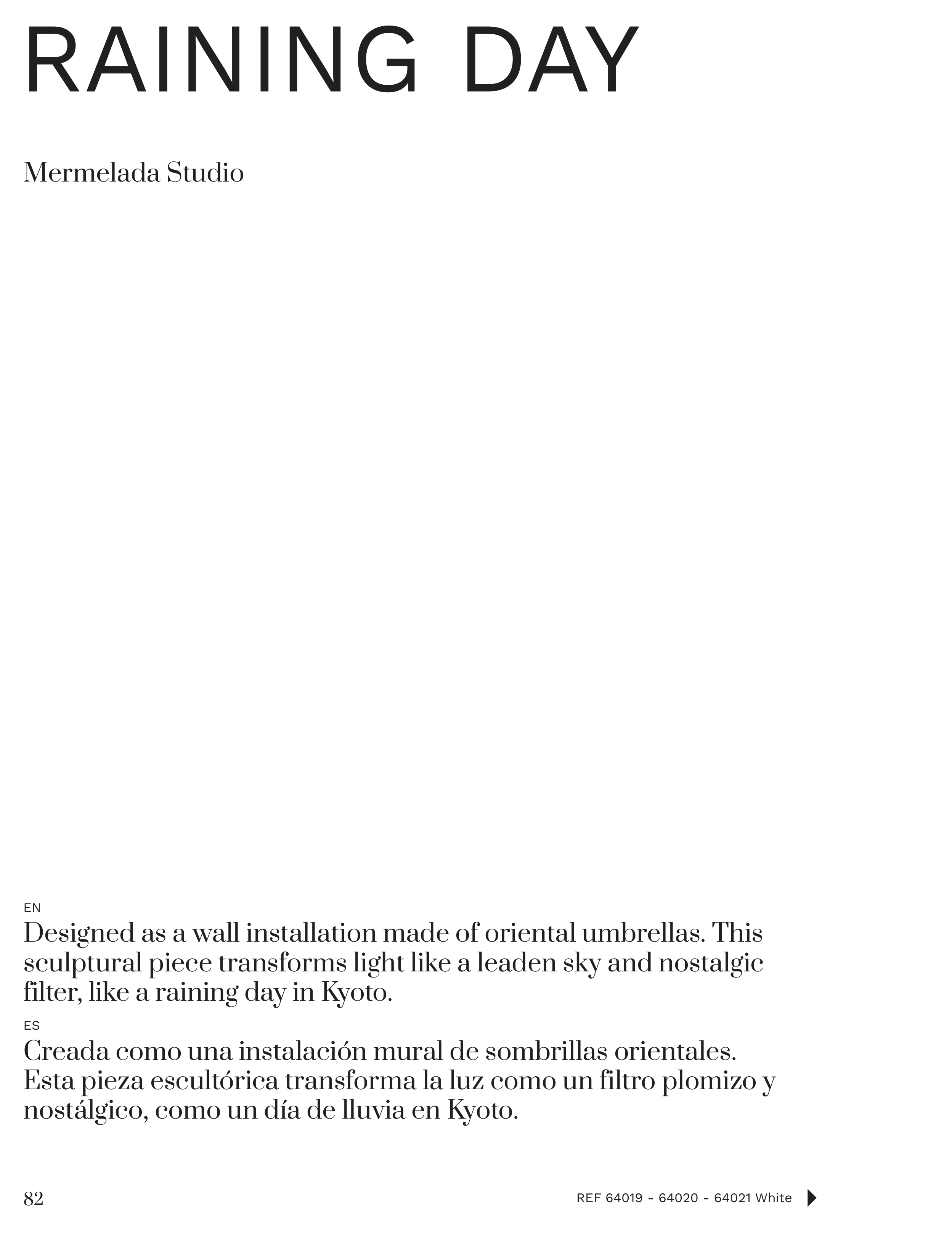 RAINING DAY

Mermelada Studio

EN
Designed as a wall installation made of oriental umbrellas. This sculptural piece transforms light like a leaden sky and nostalgic filter, like a raining day in Kyoto.

ES
Creada como una instalación mural de sombrillas orientales. Esta pieza escultórica transforma la luz como un filtro plomizo y nostálgico, como un día de lluvia en Kyoto.

82

REF 64019 - 64020 - 64021 White